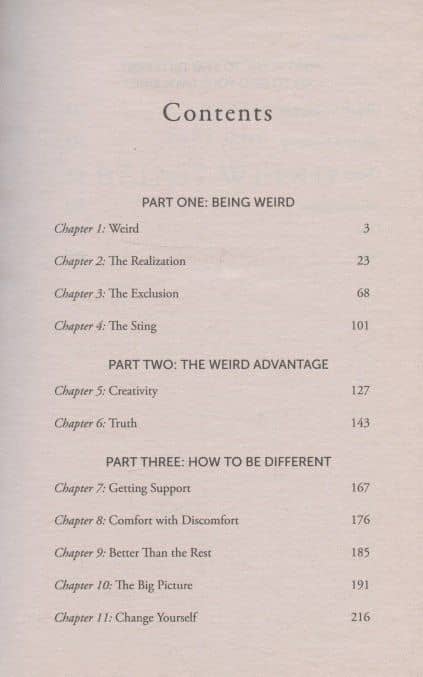 Contents

PART ONE: BEING WEIRD

Chapter 1: Weird 3

Chapter 2: The Realization 23

Chapter 3: The Exclusion 68

Chapter 4: The Sting 101

PART TWO: THE WEIRD ADVANTAGE

Chapter 5: Creativity 127

Chapter 6: Truth 143

PART THREE: HOW TO BE DIFFERENT

Chapter 7: Getting Support 167

Chapter 8: Comfort with Discomfort 176

Chapter 9: Better Than the Rest 185

Chapter 10: The Big Picture 191

Chapter 11: Change Yourself 216